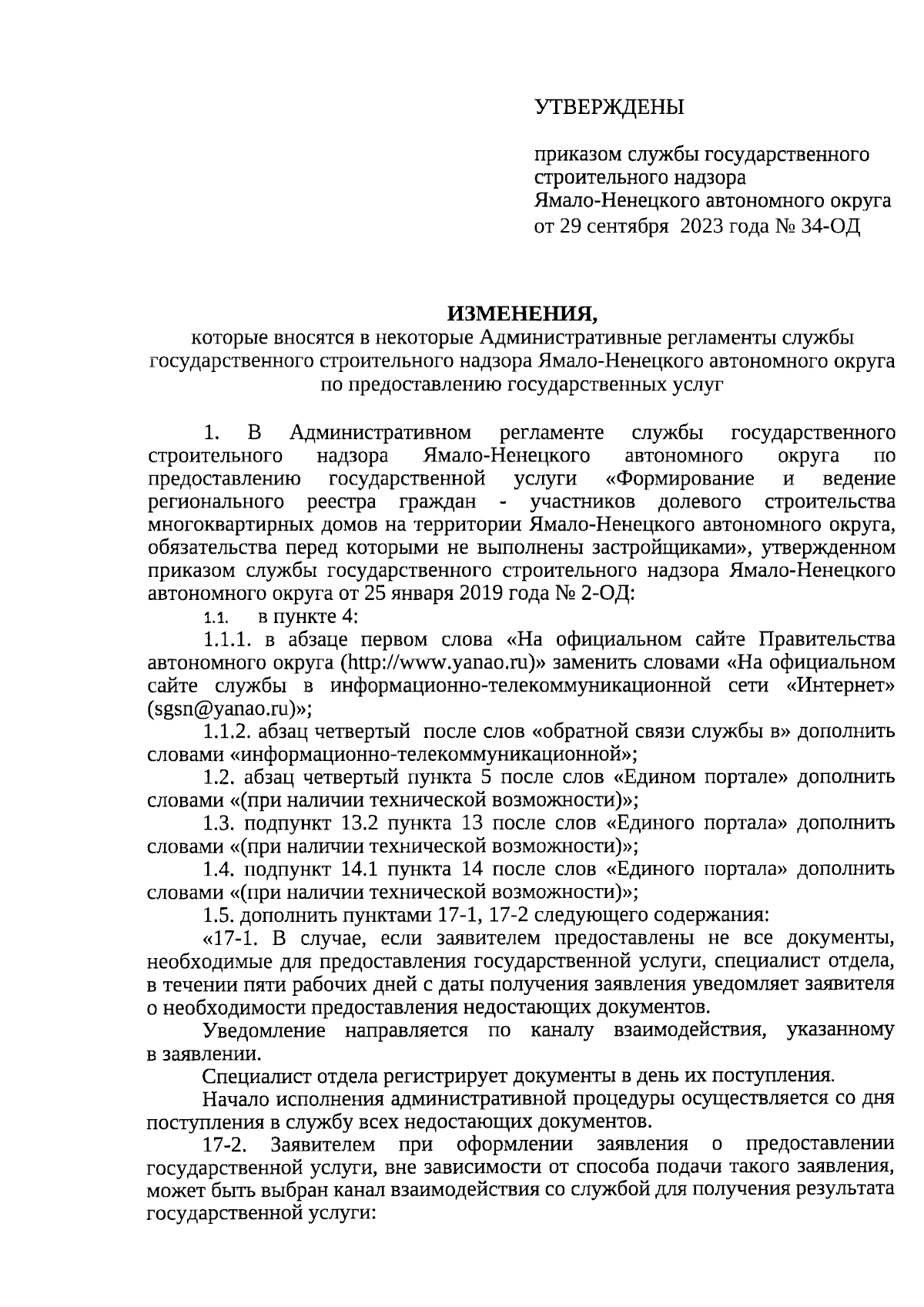 УТВЕРЖДЕНЫ

приказом службы государственного строительного надзора Ямало-Ненецкого автономного округа от 29 сентября 2023 года № 34-ОД

ИЗМЕНЕНИЯ,
которые вносятся в некоторые Административные регламенты службы государственного строительного надзора Ямало-Ненецкого автономного округа по предоставлению государственных услуг

1. В Административном регламенте службы государственного строительного надзора Ямало-Ненецкого автономного округа по предоставлению государственной услуги «Формирование и ведение регионального реестра граждан - участников долевого строительства многоквартирных домов на территории Ямало-Ненецкого автономного округа, обязательства перед которыми не выполнены застройщиками», утвержденном приказом службы государственного строительного надзора Ямало-Ненецкого автономного округа от 25 января 2019 года № 2-ОД:

1.1. в пункте 4:

1.1.1. в абзаце первом слова «На официальном сайте Правительства автономного округа (http://www.yanao.ru)» заменить словами «На официальном сайте службы в информационно-телекоммуникационной сети «Интернет» (sgsn@yanao.ru)»;

1.1.2. абзац четвертый после слов «обратной связи службы в» дополнить словами «информационно-телекоммуникационной»;

1.2. абзац четвертый пункта 5 после слов «Едином портале» дополнить словами «(при наличии технической возможности)»;

1.3. подпункт 13.2 пункта 13 после слов «Единого портала» дополнить словами «(при наличии технической возможности)»;

1.4. подпункт 14.1 пункта 14 после слов «Единого портала» дополнить словами «(при наличии технической возможности)»;

1.5. дополнить пунктами 17-1, 17-2 следующего содержания:

«17-1. В случае, если заявителем предоставлены не все документы, необходимые для предоставления государственной услуги, специалист отдела, в течении пяти рабочих дней с даты получения заявления уведомляет заявителя о необходимости предоставления недостающих документов.

Уведомление направляется по каналу взаимодействия, указанному в заявлении.

Специалист отдела регистрирует документы в день их поступления.

Начало исполнения административной процедуры осуществляется со дня поступления в службу всех недостающих документов.

17-2. Заявителем при оформлении заявления о предоставлении государственной услуги, вне зависимости от способа подачи такого заявления, может быть выбран канал взаимодействия со службой для получения результата государственной услуги: